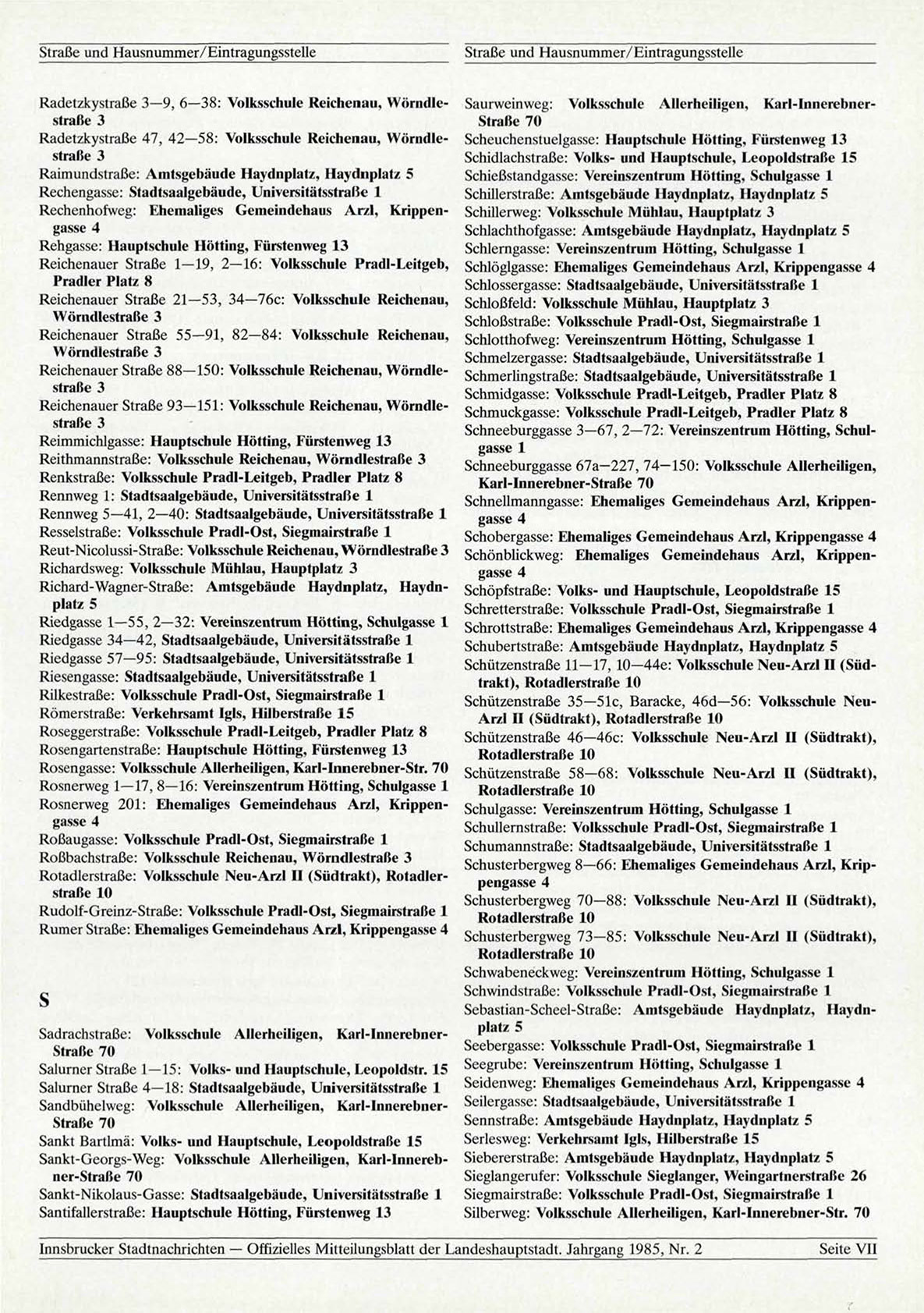 Straße und Hausnummer/Eintragungsstelle

Radetzkystraße 3—9, 6—38: Volksschule Reichenau, Wörndlestraße 3
Radetzkystraße 47, 42—58: Volksschule Reichenau, Wörndlestraße 3
Raimundstraße: Amtsgebäude Haydnplatz, Haydnplatz 5
Rechengasse: Stadtsaalgebäude, Universitätsstraße 1
Rechenhofweg: Ehemaliges Gemeindehaus Arzl, Krippengasse 4
Rehgasse: Hauptschule Hötting, Fürstenweg 13
Reichenauer Straße 1—19, 2—16: Volksschule Pradl-Leitgeb, Pradler Platz 8
Reichenauer Straße 21—53, 34—76c: Volksschule Reichenau, Wörndlestraße 3
Reichenauer Straße 55—91, 82—84: Volksschule Reichenau, Wörndlestraße 3
Reichenauer Straße 88—150: Volksschule Reichenau, Wörndlestraße 3
Reichenauer Straße 93—151: Volksschule Reichenau, Wörndlestraße 3
Reimmichlgasse: Hauptschule Hötting, Fürstenweg 13
Reithmannstraße: Volksschule Reichenau, Wörndlestraße 3
Renkstraße: Volksschule Pradl-Leitgeb, Pradler Platz 8
Rennweg 1: Stadtsaalgebäude, Universitätsstraße 1
Rennweg 5—41, 2—40: Stadtsaalgebäude, Universitätsstraße 1
Resselstraße: Volksschule Pradl-Ost, Siegmairstraße 1
Reut-Nicolussi-Straße: Volksschule Reichenau, Wörndlestraße 3
Richardsweg: Volksschule Mühlau, Hauptplatz 3
Richard-Wagner-Straße: Amtsgebäude Haydnplatz, Haydnplatz 5
Riedgasse 1—55, 2—32: Vereinszentrum Hötting, Schulgasse 1
Riedgasse 34—42, Stadtsaalgebäude, Universitätsstraße 1
Riedgasse 57—95: Stadtsaalgebäude, Universitätsstraße 1
Riesengasse: Stadtsaalgebäude, Universitätsstraße 1
Rilkestraße: Volksschule Pradl-Ost, Siegmairstraße 1
Römerstraße: Verkehrsamt Igls, Hilberstraße 15
Roseggerstraße: Volksschule Pradl-Leitgeb, Pradler Platz 8
Rosengartenstraße: Hauptschule Hötting, Fürstenweg 13
Rosengasse: Volksschule Allerheiligen, Karl-Innerebner-Str. 70
Rosnerweg 1—17, 8—16: Vereinszentrum Hötting, Schulgasse 1
Rosnerweg 201: Ehemaliges Gemeindehaus Arzl, Krippengasse 4
Roßaugasse: Volksschule Pradl-Ost, Siegmairstraße 1
Roßbachstraße: Volksschule Reichenau, Wörndlestraße 3
Rotadlerstraße: Volksschule Neu-Arzl II (Südtrakt), Rotadlerstraße 10
Rudolf-Greinz-Straße: Volksschule Pradl-Ost, Siegmairstraße 1
Rumer Straße: Ehemaliges Gemeindehaus Arzl, Krippengasse 4

S

Sadrachstraße: Volksschule Allerheiligen, Karl-Innerebner-Straße 70
Salurner Straße 1—15: Volks- und Hauptschule, Leopoldstr. 15
Salurner Straße 4—18: Stadtsaalgebäude, Universitätsstraße 1
Sandbühelweg: Volksschule Allerheiligen, Karl-Innerebner-Straße 70
Sankt Bartlmä: Volks- und Hauptschule, Leopoldstraße 15
Sankt-Georgs-Weg: Volksschule Allerheiligen, Karl-Innerebner-Straße 70
Sankt-Nikolaus-Gasse: Stadtsaalgebäude, Universitätsstraße 1
Santifallerstraße: Hauptschule Hötting, Fürstenweg 13

Straße und Hausnummer/Eintragungsstelle

Saurweinweg: Volksschule Allerheiligen, Karl-Innerebner-Straße 70
Scheuchenstuelgasse: Hauptschule Hötting, Fürstenweg 13
Schidlachstraße: Volks- und Hauptschule, Leopoldstraße 15
Schießstandgasse: Vereinszentrum Hötting, Schulgasse 1
Schillerstraße: Amtsgebäude Haydnplatz, Haydnplatz 5
Schillerweg: Volksschule Mühlau, Hauptplatz 3
Schlachthofgasse: Amtsgebäude Haydnplatz, Haydnplatz 5
Schlerngasse: Vereinszentrum Hötting, Schulgasse 1
Schlöglgasse: Ehemaliges Gemeindehaus Arzl, Krippengasse 4
Schlossergasse: Stadtsaalgebäude, Universitätsstraße 1
Schloßfeld: Volksschule Mühlau, Hauptplatz 3
Schloßstraße: Volksschule Pradl-Ost, Siegmairstraße 1
Schlotthofweg: Vereinszentrum Hötting, Schulgasse 1
Schmelzergasse: Stadtsaalgebäude, Universitätsstraße 1
Schmerlingstraße: Stadtsaalgebäude, Universitätsstraße 1
Schmidgasse: Volksschule Pradl-Leitgeb, Pradler Platz 8
Schmuckgasse: Volksschule Pradl-Leitgeb, Pradler Platz 8
Schneeburggasse 3—67, 2—72: Vereinszentrum Hötting, Schulgasse 1
Schneeburggasse 67a—227, 74—150: Volksschule Allerheiligen, Karl-Innerebner-Straße 70
Schnellmanngasse: Ehemaliges Gemeindehaus Arzl, Krippengasse 4
Schobergasse: Ehemaliges Gemeindehaus Arzl, Krippengasse 4
Schönblickweg: Ehemaliges Gemeindehaus Arzl, Krippengasse 4
Schöpfstraße: Volks- und Hauptschule, Leopoldstraße 15
Schretterstraße: Volksschule Pradl-Ost, Siegmairstraße 1
Schrottstraße: Ehemaliges Gemeindehaus Arzl, Krippengasse 4
Schubertstraße: Amtsgebäude Haydnplatz, Haydnplatz 5
Schützenstraße 11—17, 10—44e: Volksschule Neu-Arzl II (Südtrakt), Rotadlerstraße 10
Schützenstraße 35—51c, Baracke, 46d—56: Volksschule Neu-Arzl II (Südtrakt), Rotadlerstraße 10
Schützenstraße 46—46c: Volksschule Neu-Arzl II (Südtrakt), Rotadlerstraße 10
Schützenstraße 58—68: Volksschule Neu-Arzl II (Südtrakt), Rotadlerstraße 10
Schulgasse: Vereinszentrum Hötting, Schulgasse 1
Schullernstraße: Volksschule Pradl-Ost, Siegmairstraße 1
Schumannstraße: Stadtsaalgebäude, Universitätsstraße 1
Schusterbergweg 8—66: Ehemaliges Gemeindehaus Arzl, Krippengasse 4
Schusterbergweg 70—88: Volksschule Neu-Arzl II (Südtrakt), Rotadlerstraße 10
Schusterbergweg 73—85: Volksschule Neu-Arzl II (Südtrakt), Rotadlerstraße 10
Schwabeneckweg: Vereinszentrum Hötting, Schulgasse 1
Schwindstraße: Volksschule Pradl-Ost, Siegmairstraße 1
Sebastian-Scheel-Straße: Amtsgebäude Haydnplatz, Haydnplatz 5
Seebergasse: Volksschule Pradl-Ost, Siegmairstraße 1
Seegrube: Vereinszentrum Hötting, Schulgasse 1
Seidenweg: Ehemaliges Gemeindehaus Arzl, Krippengasse 4
Seilergasse: Stadtsaalgebäude, Universitätsstraße 1
Sennstraße: Amtsgebäude Haydnplatz, Haydnplatz 5
Serlesweg: Verkehrsamt Igls, Hilberstraße 15
Siebererstraße: Amtsgebäude Haydnplatz, Haydnplatz 5
Sieglangerufer: Volksschule Sieglanger, Weingartnerstraße 26
Siegmairstraße: Volksschule Pradl-Ost, Siegmairstraße 1
Silberweg: Volksschule Allerheiligen, Karl-Innerebner-Str. 70

Innsbrucker Stadtnachrichten — Offizielles Mitteilungsblatt der Landeshauptstadt. Jahrgang 1985, Nr. 2 Seite VII